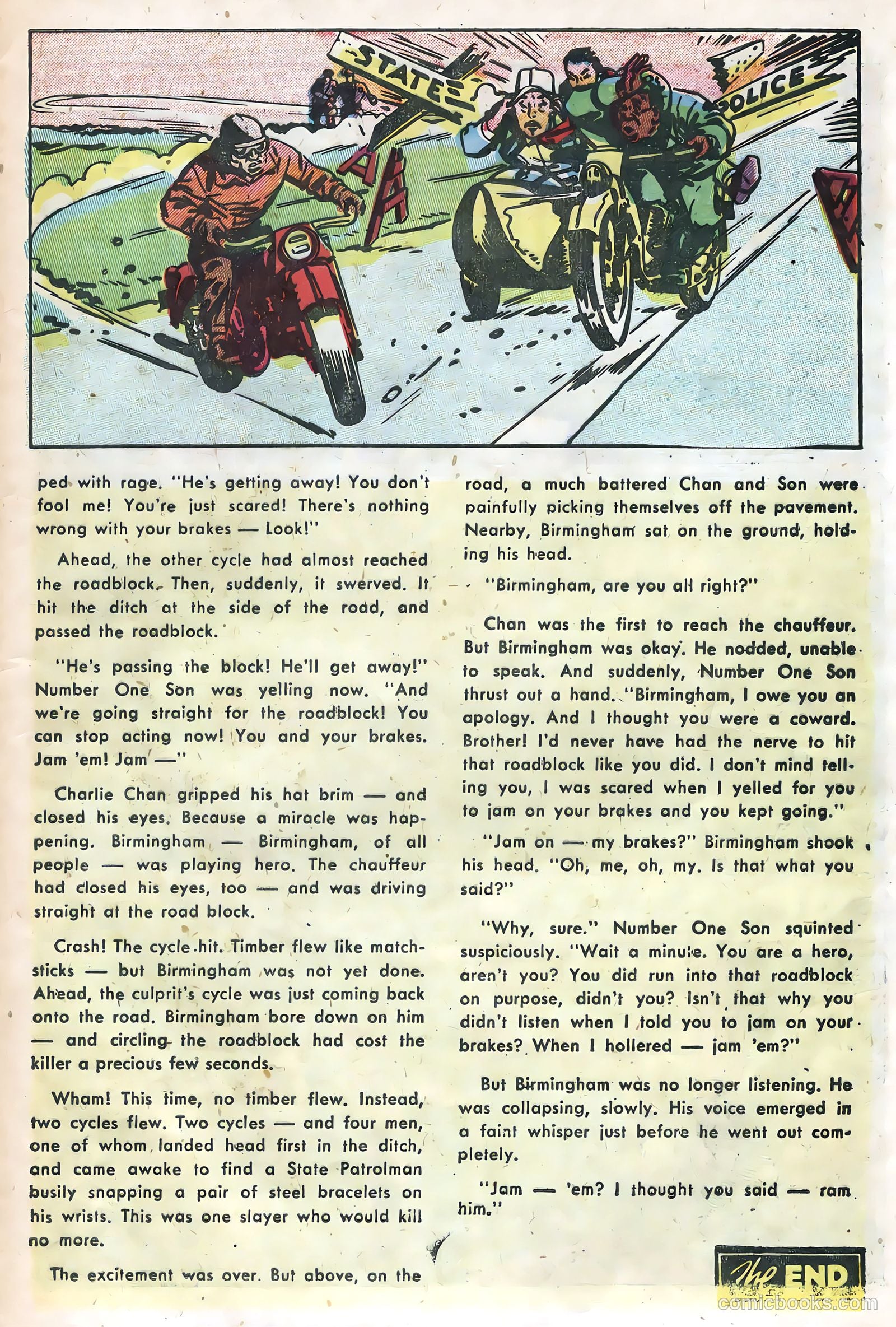 STATE

POLICE

ped with rage. "He's getting away! You don't fool me! You're just scared! There's nothing wrong with your brakes — Look!"

Ahead, the other cycle had almost reached the roadblock. Then, suddenly, it swerved. It hit the ditch at the side of the road, and passed the roadblock.

"He's passing the block! He'll get away!" Number One Son was yelling now. "And we're going straight for the roadblock! You can stop acting now! You and your brakes. Jam 'em! Jam —"

Charlie Chan gripped his hat brim — and closed his eyes. Because a miracle was happening. Birmingham — Birmingham, of all people — was playing hero. The chauffeur had closed his eyes, too — and was driving straight at the road block.

Crash! The cycle hit. Timber flew like matchsticks — but Birmingham was not yet done. Ahead, the culprit's cycle was just coming back onto the road. Birmingham bore down on him — and circling the roadblock had cost the killer a precious few seconds.

Wham! This time, no timber flew. Instead, two cycles flew. Two cycles — and four men, one of whom landed head first in the ditch, and came awake to find a State Patrolman busily snapping a pair of steel bracelets on his wrists. This was one slayer who would kill no more.

The excitement was over. But above, on the road, a much battered Chan and Son were painfully picking themselves off the pavement. Nearby, Birmingham sat on the ground, holding his head.

"Birmingham, are you all right?"

Chan was the first to reach the chauffeur. But Birmingham was okay. He nodded, unable to speak. And suddenly, Number One Son thrust out a hand. "Birmingham, I owe you an apology. And I thought you were a coward. Brother! I'd never have had the nerve to hit that roadblock like you did. I don't mind telling you, I was scared when I yelled for you to jam on your brakes and you kept going."

"Jam on — my brakes?" Birmingham shook his head. "Oh, me, oh, my. Is that what you said?"

"Why, sure." Number One Son squinted suspiciously. "Wait a minute. You are a hero, aren't you? You did run into that roadblock on purpose, didn't you? Isn't that why you didn't listen when I told you to jam on your brakes? When I hollered — jam 'em?"

But Birmingham was no longer listening. He was collapsing, slowly. His voice emerged in a faint whisper just before he went out completely.

"Jam — 'em? I thought you said — ram him."

The END

comicbooks.com